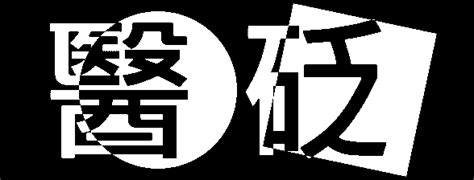 醫砭